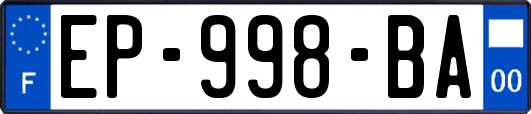 F
EP-998-BA
00